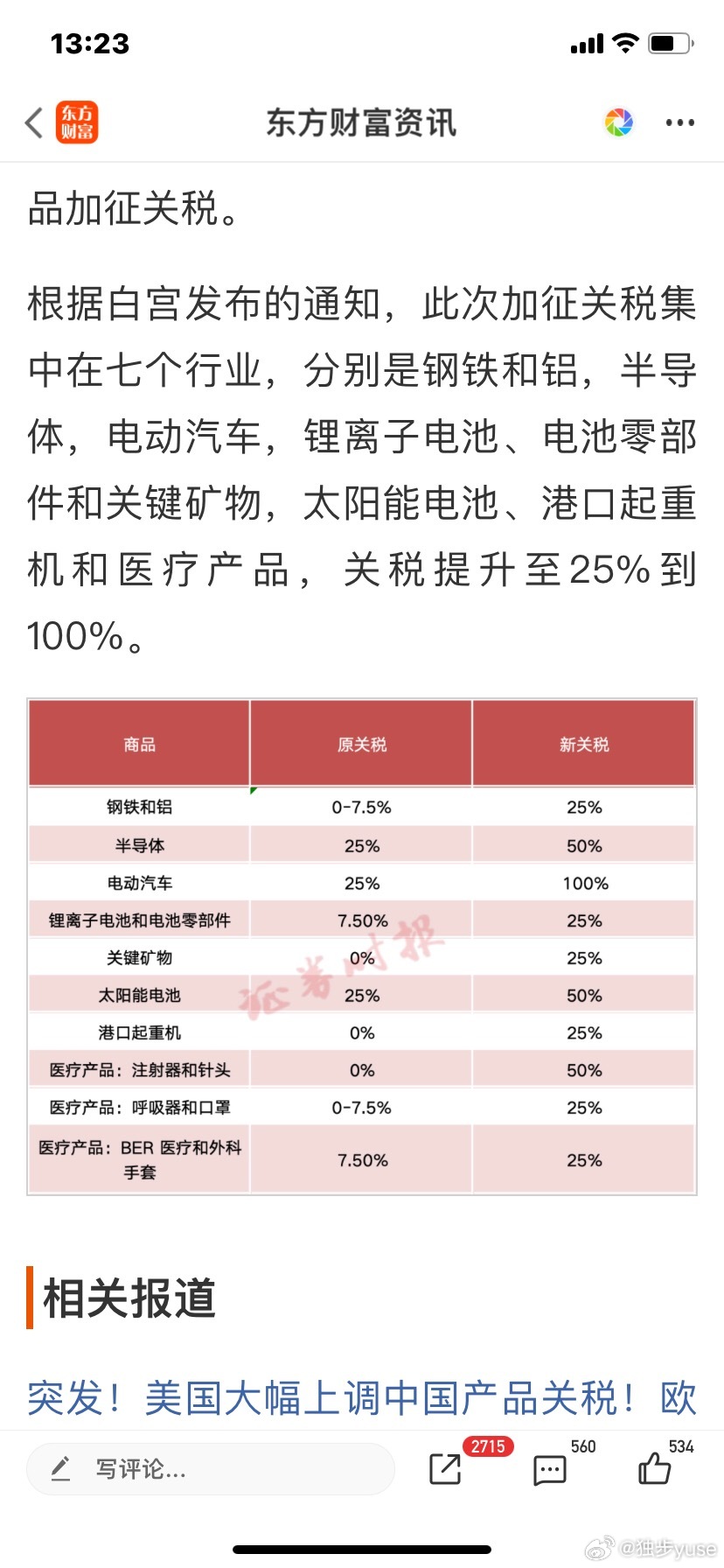 13:23

东方财富

东方财富资讯

品加征关税。

根据白宫发布的通知，此次加征关税集中在七个行业，分别是钢铁和铝，半导体，电动汽车，锂离子电池、电池零部件和关键矿物，太阳能电池、港口起重机和医疗产品，关税提升至25%到100%。

| 商品 | 原关税 | 新关税 |
|---|---|---|
| 钢铁和铝 | 0-7.5% | 25% |
| 半导体 | 25% | 50% |
| 电动汽车 | 25% | 100% |
| 锂离子电池和电池零部件 | 7.50% | 25% |
| 关键矿物 | 0% | 25% |
| 太阳能电池 | 25% | 50% |
| 港口起重机 | 0% | 25% |
| 医疗产品：注射器和针头 | 0% | 50% |
| 医疗产品：呼吸器和口罩 | 0-7.5% | 25% |
| 医疗产品：BER 医疗和外科手套 | 7.50% | 25% |

证券时报

相关报道

突发！美国大幅上调中国产品关税！欧

写评论...

2715

560

534

@独步yuse